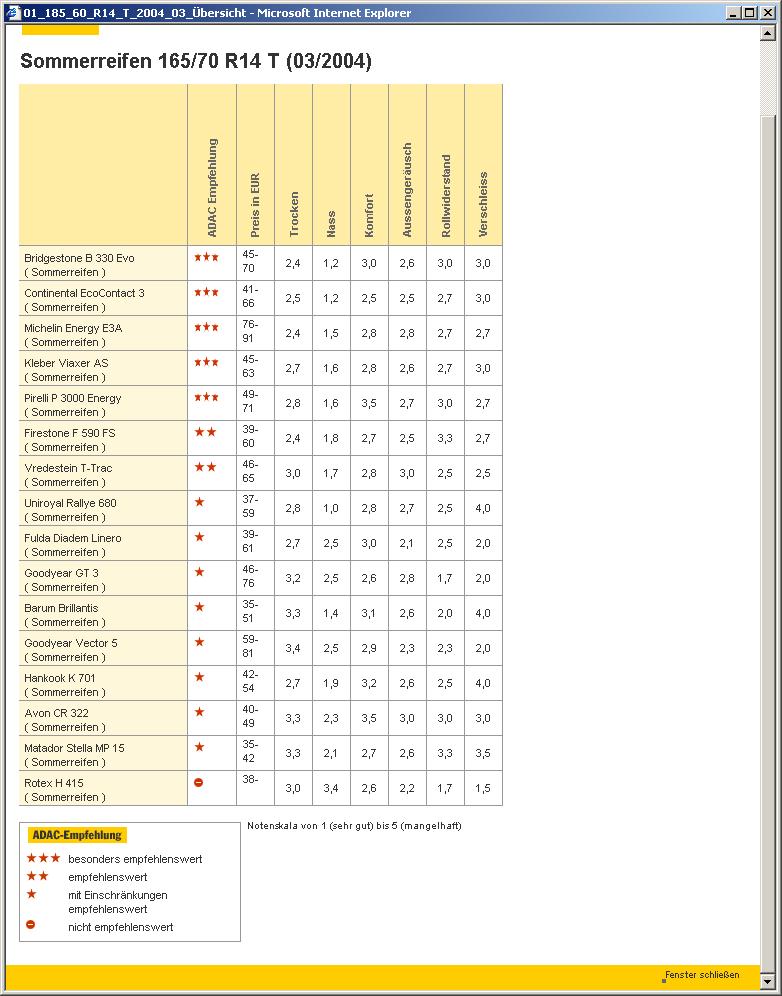 01_185_60_R14_T_2004_03_Übersicht - Microsoft Internet Explorer

Sommerreifen 165/70 R14 T (03/2004)

| | ADAC Empfehlung | Preis in EUR | Trocken | Nass | Komfort | Aussengeräusch | Rollwiderstand | Verschleiss |
|---|---|---|---|---|---|---|---|---|
| Bridgestone B 330 Evo ( Sommerreifen ) | ★★★ | 45-70 | 2,4 | 1,2 | 3,0 | 2,6 | 3,0 | 3,0 |
| Continental EcoContact 3 ( Sommerreifen ) | ★★★ | 41-66 | 2,5 | 1,2 | 2,5 | 2,5 | 2,7 | 3,0 |
| Michelin Energy E3A ( Sommerreifen ) | ★★★ | 76-91 | 2,4 | 1,5 | 2,8 | 2,8 | 2,7 | 2,7 |
| Kleber Viaxer AS ( Sommerreifen ) | ★★★ | 45-63 | 2,7 | 1,6 | 2,8 | 2,6 | 2,7 | 3,0 |
| Pirelli P 3000 Energy ( Sommerreifen ) | ★★★ | 49-71 | 2,8 | 1,6 | 3,5 | 2,7 | 3,0 | 2,7 |
| Firestone F 590 FS ( Sommerreifen ) | ★★ | 39-60 | 2,4 | 1,8 | 2,7 | 2,5 | 3,3 | 2,7 |
| Vredestein T-Trac ( Sommerreifen ) | ★★ | 46-65 | 3,0 | 1,7 | 2,8 | 3,0 | 2,5 | 2,5 |
| Uniroyal Rallye 680 ( Sommerreifen ) | ★ | 37-59 | 2,8 | 1,0 | 2,8 | 2,7 | 2,5 | 4,0 |
| Fulda Diadem Linero ( Sommerreifen ) | ★ | 39-61 | 2,7 | 2,5 | 3,0 | 2,1 | 2,5 | 2,0 |
| Goodyear GT 3 ( Sommerreifen ) | ★ | 46-76 | 3,2 | 2,5 | 2,6 | 2,8 | 1,7 | 2,0 |
| Barum Brillantis ( Sommerreifen ) | ★ | 35-51 | 3,3 | 1,4 | 3,1 | 2,6 | 2,0 | 4,0 |
| Goodyear Vector 5 ( Sommerreifen ) | ★ | 59-81 | 3,4 | 2,5 | 2,9 | 2,3 | 2,3 | 2,0 |
| Hankook K 701 ( Sommerreifen ) | ★ | 42-54 | 2,7 | 1,9 | 3,2 | 2,6 | 2,5 | 4,0 |
| Avon CR 322 ( Sommerreifen ) | ★ | 40-49 | 3,3 | 2,3 | 3,5 | 3,0 | 3,0 | 3,0 |
| Matador Stella MP 15 ( Sommerreifen ) | ★ | 35-42 | 3,3 | 2,1 | 2,7 | 2,6 | 3,3 | 3,5 |
| Rotex H 415 ( Sommerreifen ) | ⊖ | 38- | 3,0 | 3,4 | 2,6 | 2,2 | 1,7 | 1,5 |

ADAC-Empfehlung
★★★ besonders empfehlenswert
★★ empfehlenswert
★ mit Einschränkungen empfehlenswert
⊖ nicht empfehlenswert

Notenskala von 1 (sehr gut) bis 5 (mangelhaft)

Fenster schließen